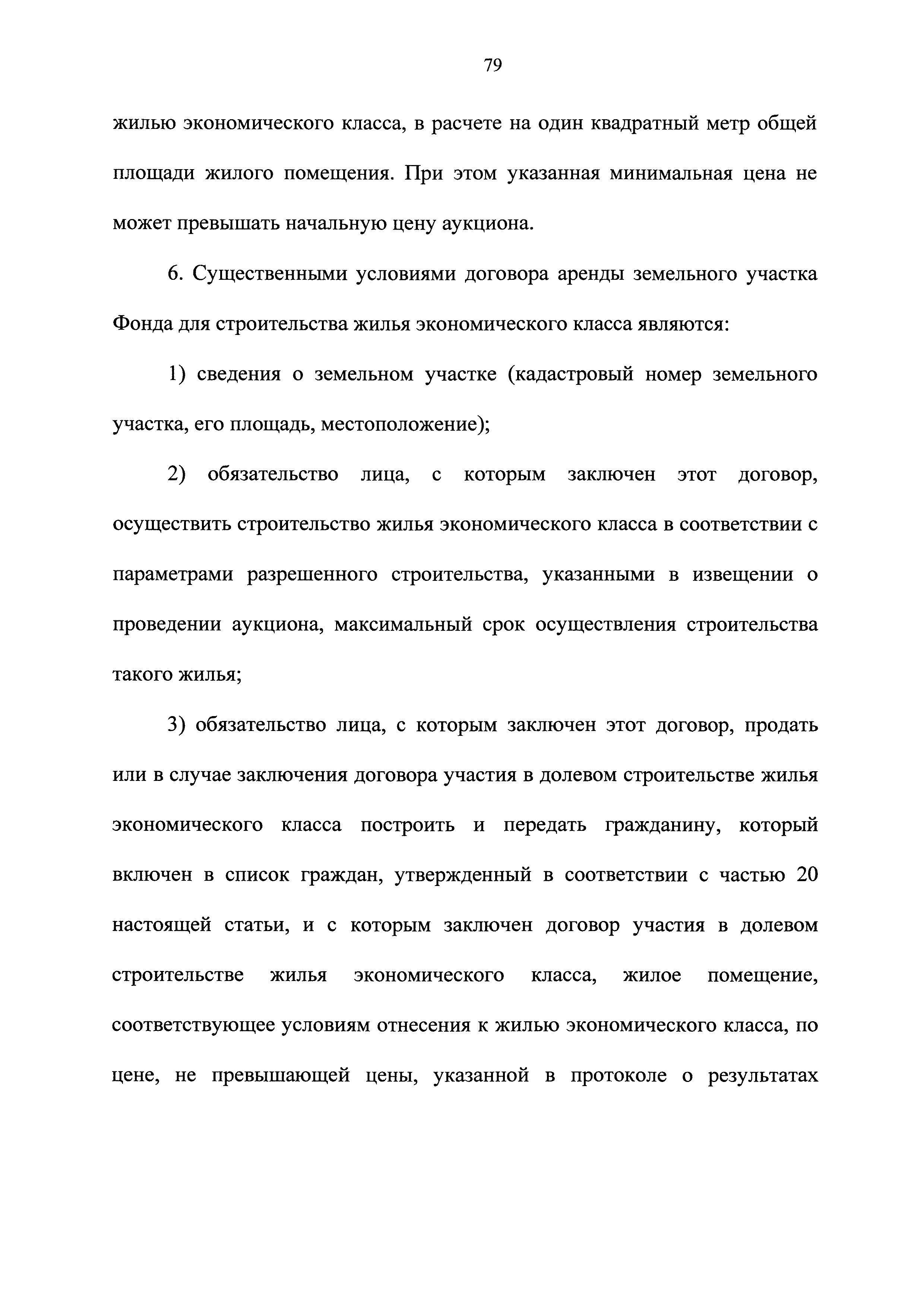 79

жилью экономического класса, в расчете на один квадратный метр общей площади жилого помещения. При этом указанная минимальная цена не может превышать начальную цену аукциона.

6. Существенными условиями договора аренды земельного участка Фонда для строительства жилья экономического класса являются:

1) сведения о земельном участке (кадастровый номер земельного участка, его площадь, местоположение);

2) обязательство лица, с которым заключен этот договор, осуществить строительство жилья экономического класса в соответствии с параметрами разрешенного строительства, указанными в извещении о проведении аукциона, максимальный срок осуществления строительства такого жилья;

3) обязательство лица, с которым заключен этот договор, продать или в случае заключения договора участия в долевом строительстве жилья экономического класса построить и передать гражданину, который включен в список граждан, утвержденный в соответствии с частью 20 настоящей статьи, и с которым заключен договор участия в долевом строительстве жилья экономического класса, жилое помещение, соответствующее условиям отнесения к жилью экономического класса, по цене, не превышающей цены, указанной в протоколе о результатах